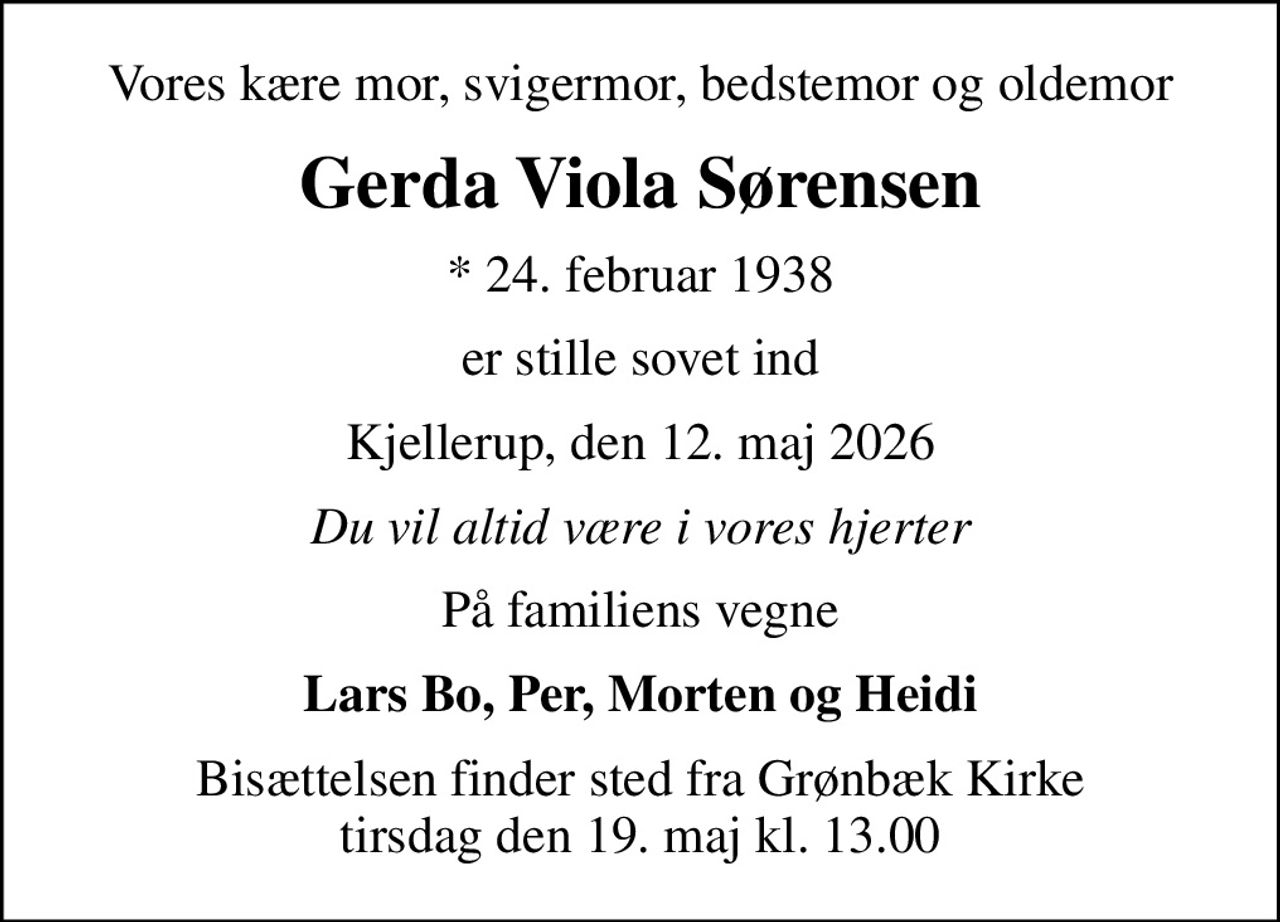 Vores kære mor, svigermor, bedstemor og oldemor

Gerda Viola Sørensen

* 24. februar 1938

er stille sovet ind

Kjellerup, den 12. maj 2026

Du vil altid være i vores hjerter

På familiens vegne

Lars Bo, Per, Morten og Heidi

Bisættelsen finder sted fra Grønbæk Kirke
tirsdag den 19. maj kl. 13.00